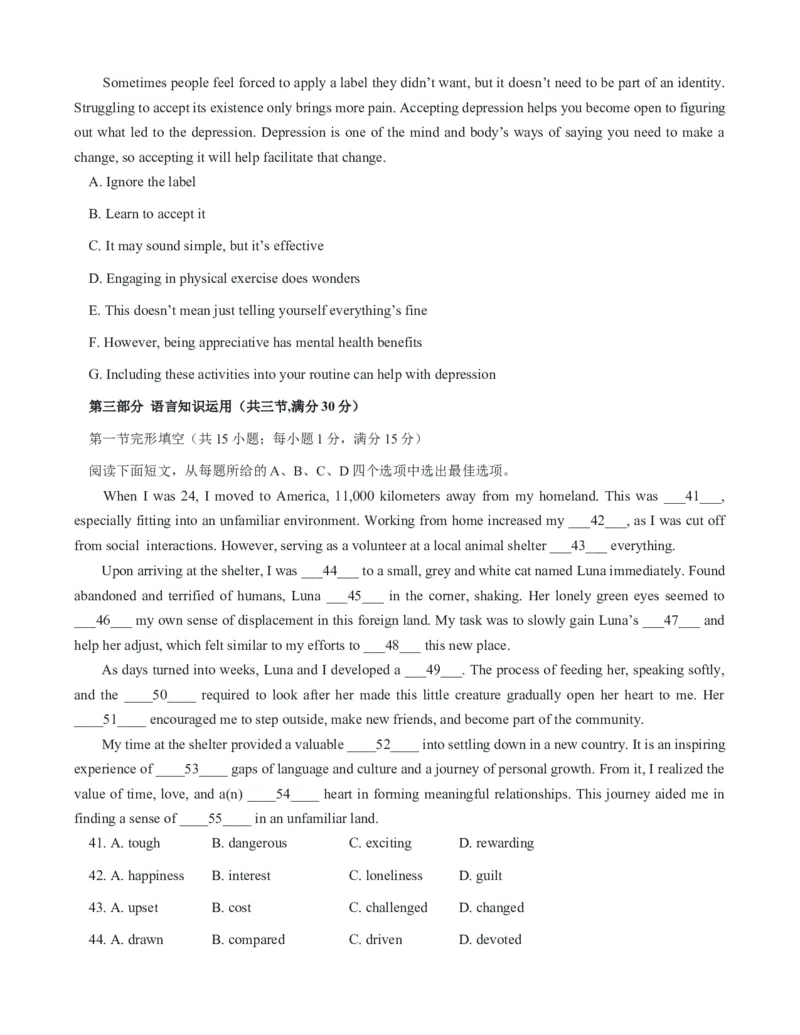 Sometimes people feel forced to apply a label they didn't want, but it doesn't need to be part of an identity. Struggling to accept its existence only brings more pain. Accepting depression helps you become open to figuring out what led to the depression. Depression is one of the mind and body's ways of saying you need to make a change, so accepting it will help facilitate that change.

A. Ignore the label

B. Learn to accept it

C. It may sound simple, but it's effective

D. Engaging in physical exercise does wonders

E. This doesn't mean just telling yourself everything's fine

F. However, being appreciative has mental health benefits

G. Including these activities into your routine can help with depression

第三部分 语言知识运用（共三节,满分 30 分）

第一节完形填空（共 15 小题；每小题 1 分，满分 15 分）

阅读下面短文，从每题所给的 A、B、C、D 四个选项中选出最佳选项。

When I was 24, I moved to America, 11,000 kilometers away from my homeland. This was ___41___, especially fitting into an unfamiliar environment. Working from home increased my ___42___, as I was cut off from social interactions. However, serving as a volunteer at a local animal shelter ___43___ everything.

Upon arriving at the shelter, I was ___44___ to a small, grey and white cat named Luna immediately. Found abandoned and terrified of humans, Luna ___45___ in the corner, shaking. Her lonely green eyes seemed to ___46___ my own sense of displacement in this foreign land. My task was to slowly gain Luna's ___47___ and help her adjust, which felt similar to my efforts to ___48___ this new place.

As days turned into weeks, Luna and I developed a ___49___. The process of feeding her, speaking softly, and the ____50____ required to look after her made this little creature gradually open her heart to me. Her ____51____ encouraged me to step outside, make new friends, and become part of the community.

My time at the shelter provided a valuable ____52____ into settling down in a new country. It is an inspiring experience of ____53____ gaps of language and culture and a journey of personal growth. From it, I realized the value of time, love, and a(n) ____54____ heart in forming meaningful relationships. This journey aided me in finding a sense of ____55____ in an unfamiliar land.

41. A. tough B. dangerous C. exciting D. rewarding

42. A. happiness B. interest C. loneliness D. guilt

43. A. upset B. cost C. challenged D. changed

44. A. drawn B. compared C. driven D. devoted